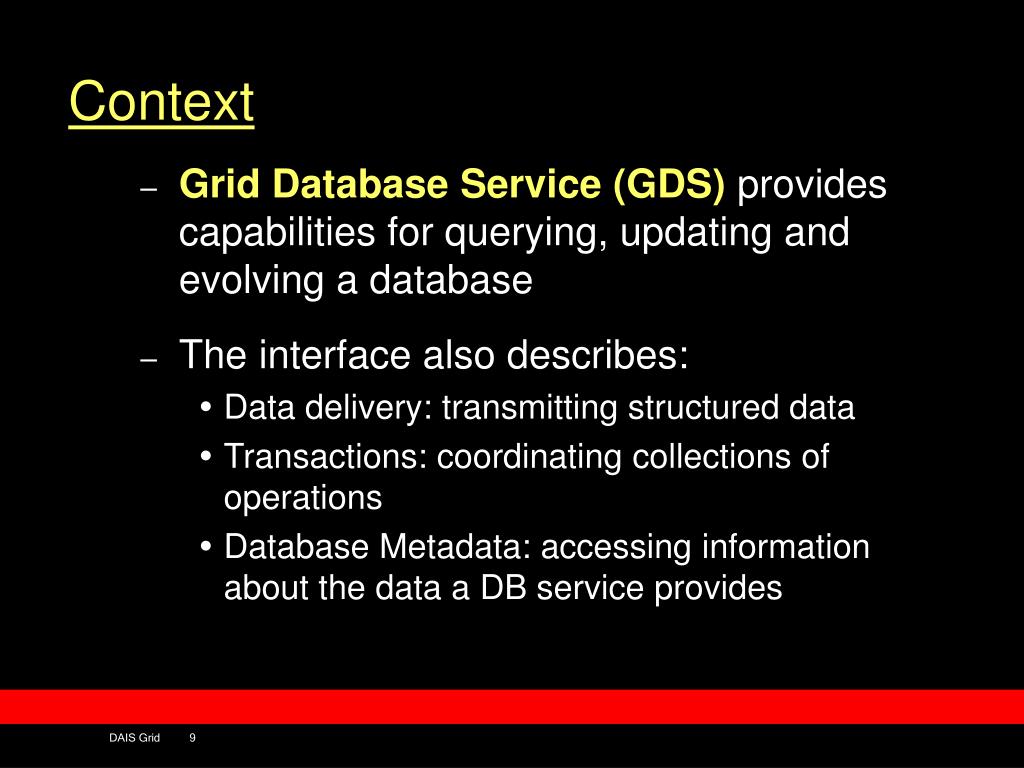 Context

– Grid Database Service (GDS) provides capabilities for querying, updating and evolving a database

– The interface also describes:
• Data delivery: transmitting structured data
• Transactions: coordinating collections of operations
• Database Metadata: accessing information about the data a DB service provides

DAIS Grid 9